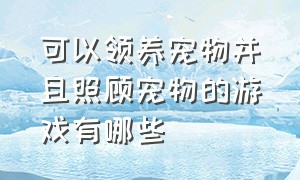 可以领养宠物并且照顾宠物的游戏有哪些